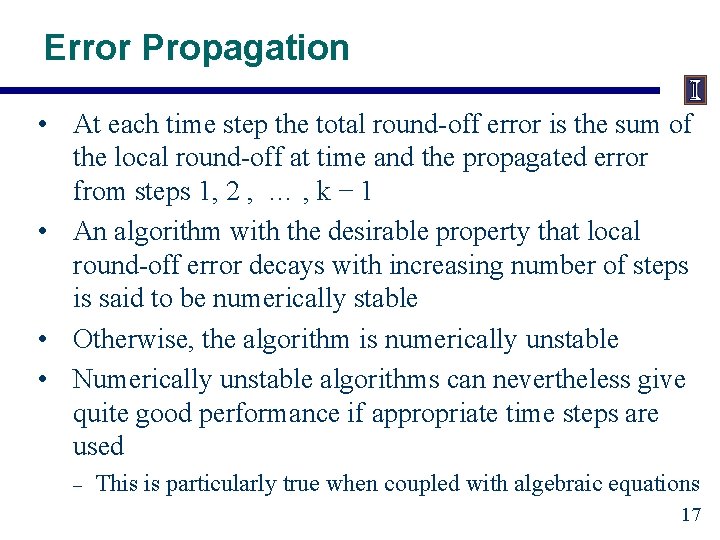 Error Propagation

I

• At each time step the total round-off error is the sum of the local round-off at time and the propagated error from steps 1, 2 , … , k − 1

• An algorithm with the desirable property that local round-off error decays with increasing number of steps is said to be numerically stable

• Otherwise, the algorithm is numerically unstable

• Numerically unstable algorithms can nevertheless give quite good performance if appropriate time steps are used

– This is particularly true when coupled with algebraic equations

17